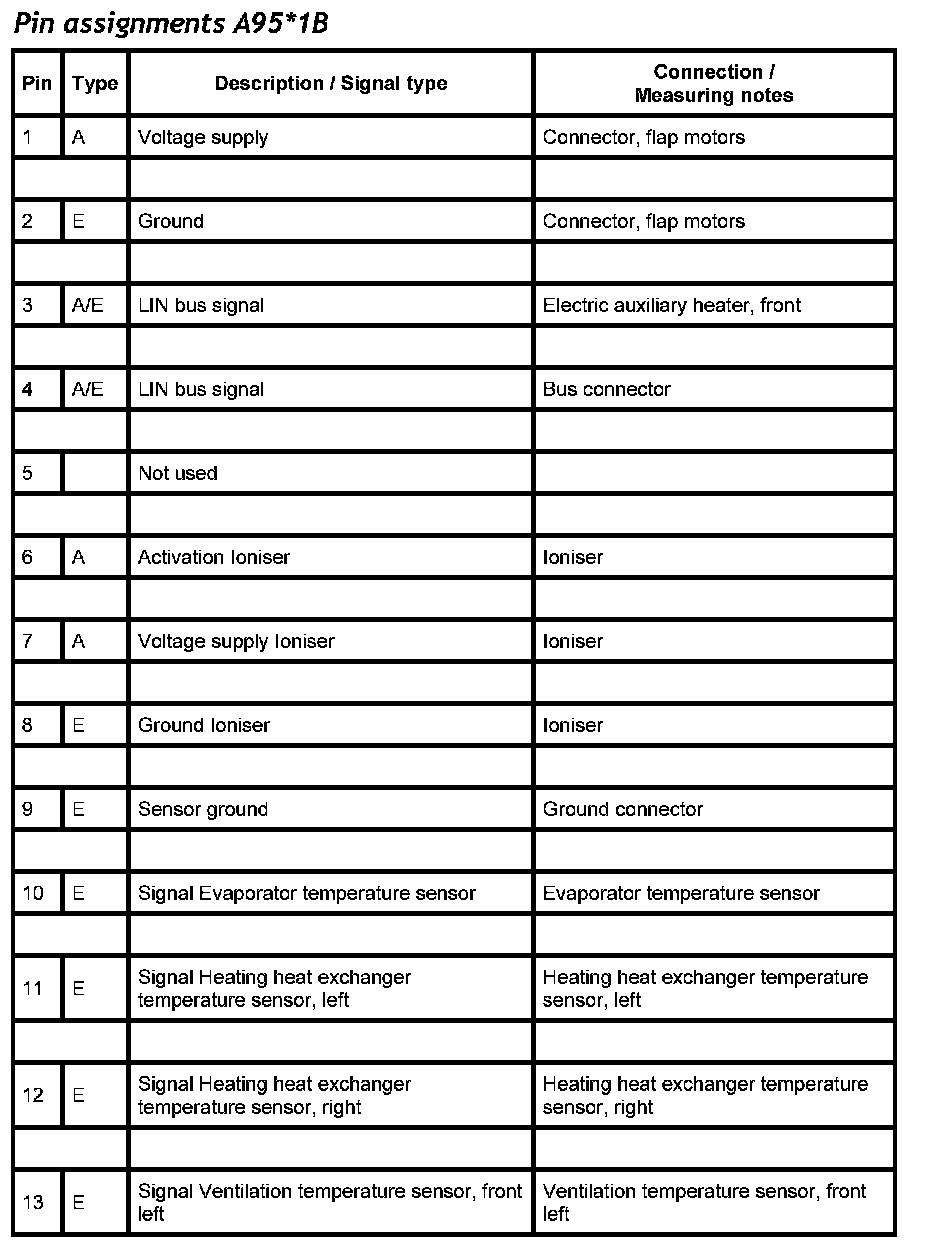 Pin assignments A95*1B

| Pin | Type | Description / Signal type | Connection / Measuring notes |
|---|---|---|---|
| 1 | A | Voltage supply | Connector, flap motors |
| | | | |
| 2 | E | Ground | Connector, flap motors |
| | | | |
| 3 | A/E | LIN bus signal | Electric auxiliary heater, front |
| | | | |
| 4 | A/E | LIN bus signal | Bus connector |
| | | | |
| 5 | | Not used | |
| | | | |
| 6 | A | Activation Ioniser | Ioniser |
| | | | |
| 7 | A | Voltage supply Ioniser | Ioniser |
| | | | |
| 8 | E | Ground Ioniser | Ioniser |
| | | | |
| 9 | E | Sensor ground | Ground connector |
| | | | |
| 10 | E | Signal Evaporator temperature sensor | Evaporator temperature sensor |
| | | | |
| 11 | E | Signal Heating heat exchanger temperature sensor, left | Heating heat exchanger temperature sensor, left |
| | | | |
| 12 | E | Signal Heating heat exchanger temperature sensor, right | Heating heat exchanger temperature sensor, right |
| | | | |
| 13 | E | Signal Ventilation temperature sensor, front left | Ventilation temperature sensor, front left |